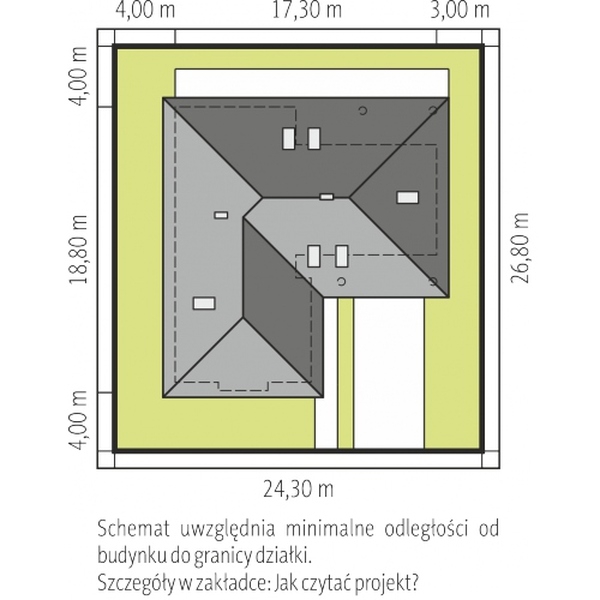 4,00 m
17,30 m
3,00 m
4,00 m
18,80 m
4,00 m
26,80 m
24,30 m

Schemat uwzględnia minimalne odległości od budynku do granicy działki.
Szczegóły w zakładce: Jak czytać projekt?